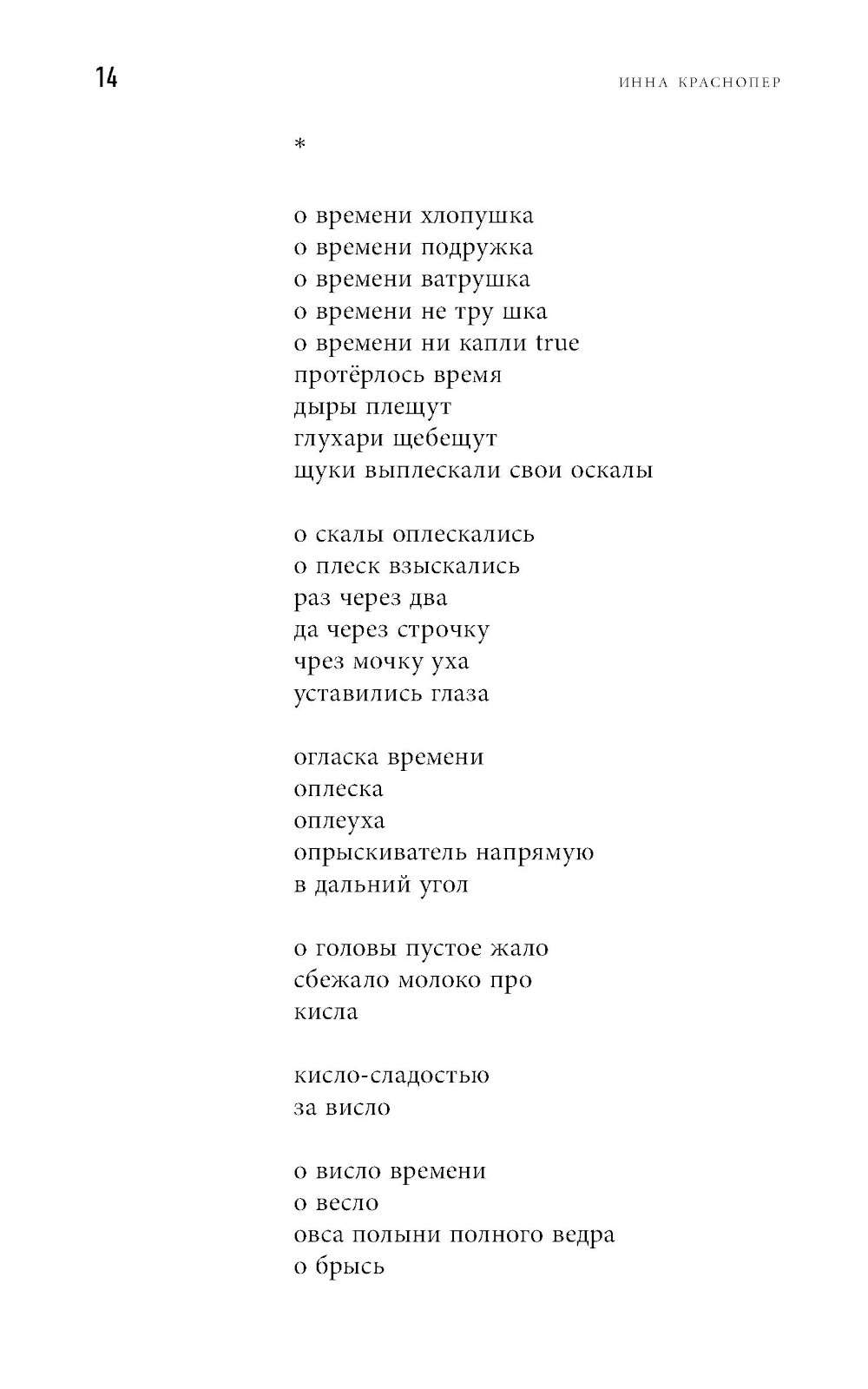 14

ИННА КРАСНОПЕР

*

о времени хлопушка
о времени подружка
о времени ватрушка
о времени не тру шка
о времени ни капли true
протёрлось время
дыры плещут
глухари щебещут
щуки выплескали свои оскалы

о скалы оплескались
о плеск взыскались
раз через два
да через строчку
чрез мочку уха
уставились глаза

огласка времени
оплеска
оплеуха
опрыскиватель напрямую
в дальний угол

о головы пустое жало
сбежало молоко про
кисла

кисло-сладостью
за висло

о висло времени
о весло
овса полыни полного ведра
о брысь